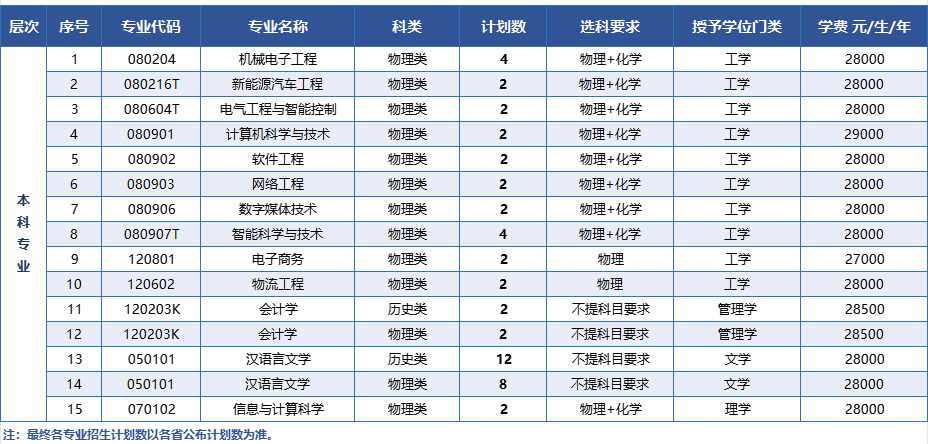 | 层次 | 序号 | 专业代码 | 专业名称 | 科类 | 计划数 | 选科要求 | 授予学位门类 | 学费 元/生/年 |
|---|---|---|---|---|---|---|---|---|
| 本科专业 | 1 | 080204 | 机械电子工程 | 物理类 | 4 | 物理+化学 | 工学 | 28000 |
| | 2 | 080216T | 新能源汽车工程 | 物理类 | 2 | 物理+化学 | 工学 | 28000 |
| | 3 | 080604T | 电气工程与智能控制 | 物理类 | 2 | 物理+化学 | 工学 | 28000 |
| | 4 | 080901 | 计算机科学与技术 | 物理类 | 2 | 物理+化学 | 工学 | 29000 |
| | 5 | 080902 | 软件工程 | 物理类 | 2 | 物理+化学 | 工学 | 28000 |
| | 6 | 080903 | 网络工程 | 物理类 | 2 | 物理+化学 | 工学 | 28000 |
| | 7 | 080906 | 数字媒体技术 | 物理类 | 2 | 物理+化学 | 工学 | 28000 |
| | 8 | 080907T | 智能科学与技术 | 物理类 | 4 | 物理+化学 | 工学 | 28000 |
| | 9 | 120801 | 电子商务 | 物理类 | 2 | 物理 | 工学 | 27000 |
| | 10 | 120602 | 物流工程 | 物理类 | 2 | 物理 | 工学 | 28000 |
| | 11 | 120203K | 会计学 | 历史类 | 2 | 不提科目要求 | 管理学 | 28500 |
| | 12 | 120203K | 会计学 | 物理类 | 2 | 不提科目要求 | 管理学 | 28500 |
| | 13 | 050101 | 汉语言文学 | 历史类 | 12 | 不提科目要求 | 文学 | 28000 |
| | 14 | 050101 | 汉语言文学 | 物理类 | 8 | 不提科目要求 | 文学 | 28000 |
| | 15 | 070102 | 信息与计算科学 | 物理类 | 2 | 物理+化学 | 理学 | 28000 |

注：最终各专业招生计划数以各省公布计划数为准。